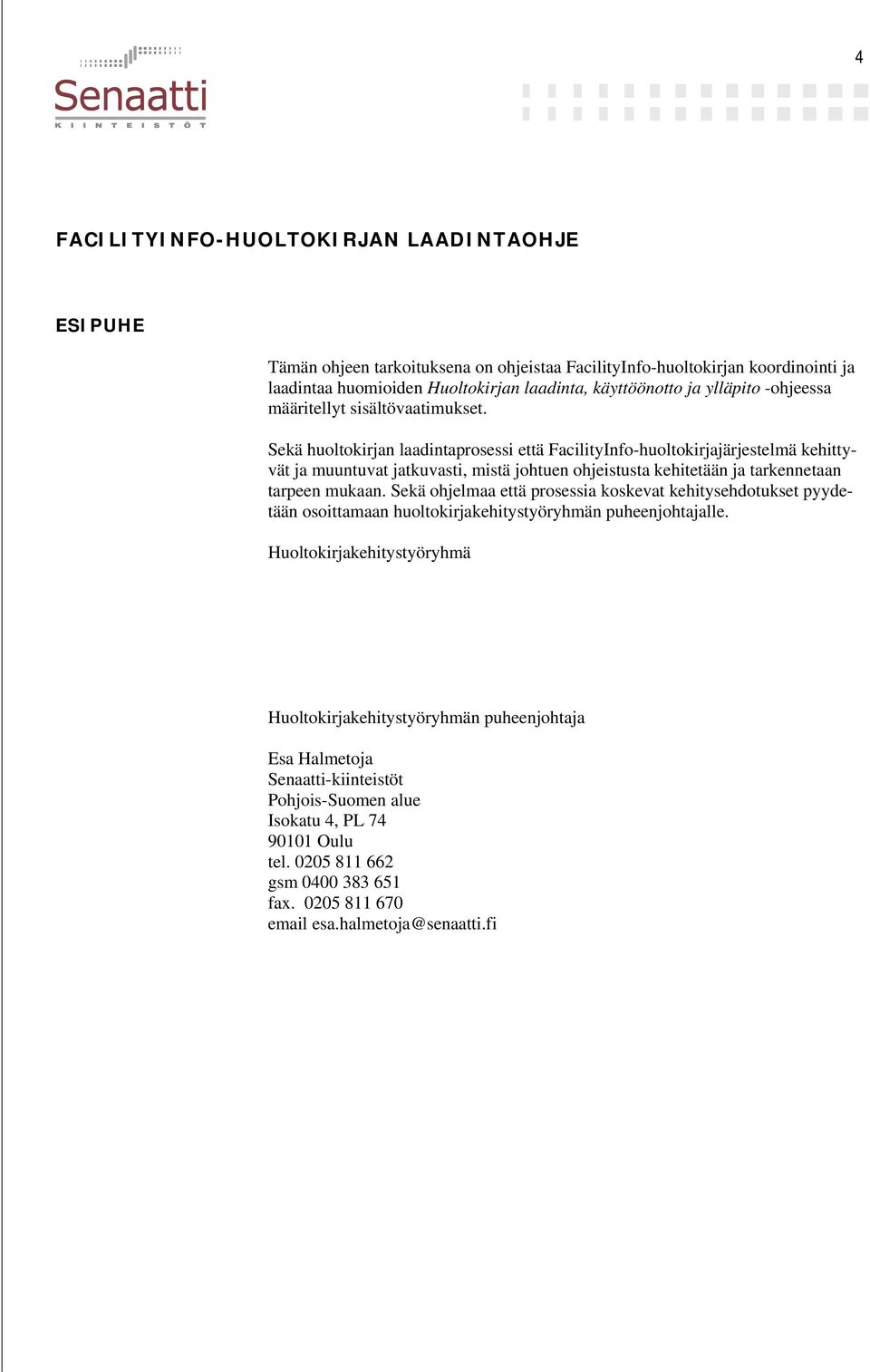 Senaatti
KIINTEISTÖT

4

FACILITYINFO-HUOLTOKIRJAN LAADINTAOHJE

ESIPUHE

Tämän ohjeen tarkoituksena on ohjeistaa FacilityInfo-huoltokirjan koordinointi ja laadintaa huomioiden Huoltokirjan laadinta, käyttöönotto ja ylläpito -ohjeessa määritellyt sisältövaatimukset.

Sekä huoltokirjan laadintaprosessi että FacilityInfo-huoltokirjajärjestelmä kehittyvät ja muuntuvat jatkuvasti, mistä johtuen ohjeistusta kehitetään ja tarkennetaan tarpeen mukaan. Sekä ohjelmaa että prosessia koskevat kehitysehdotukset pyydetään osoittamaan huoltokirjakehitystyöryhmän puheenjohtajalle.

Huoltokirjakehitystyöryhmä

Huoltokirjakehitystyöryhmän puheenjohtaja

Esa Halmetoja
Senaatti-kiinteistöt
Pohjois-Suomen alue
Isokatu 4, PL 74
90101 Oulu
tel. 0205 811 662
gsm 0400 383 651
fax. 0205 811 670
email esa.halmetoja@senaatti.fi